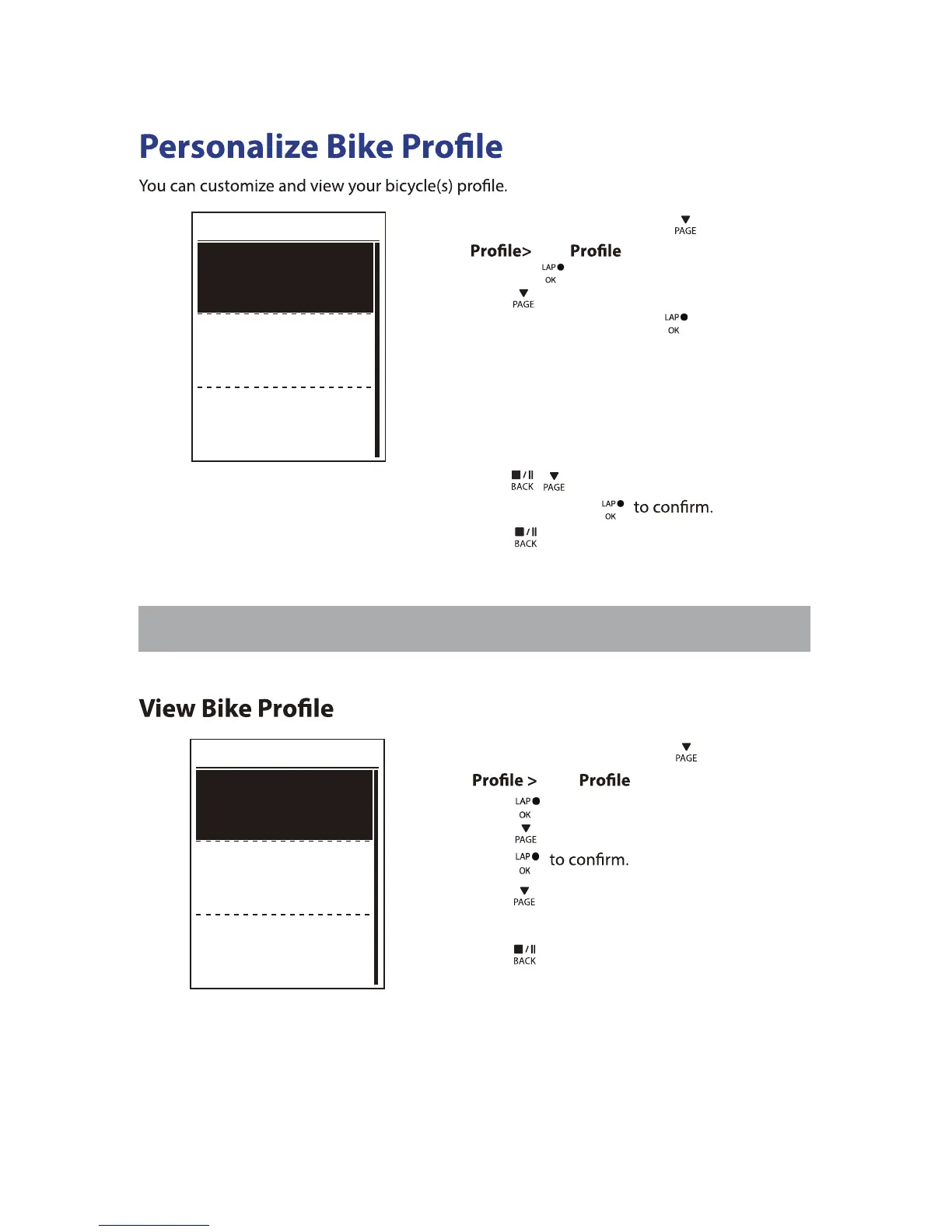 Personalize Bike Profile

You can customize and view your bicycle(s) profile.

PAGE

Profile> Profile

LAP OK

PAGE

LAP OK

BACK PAGE

LAP OK to confirm.

BACK

View Bike Profile

PAGE

Profile > Profile

LAP OK

PAGE

LAP OK to confirm.

PAGE

BACK